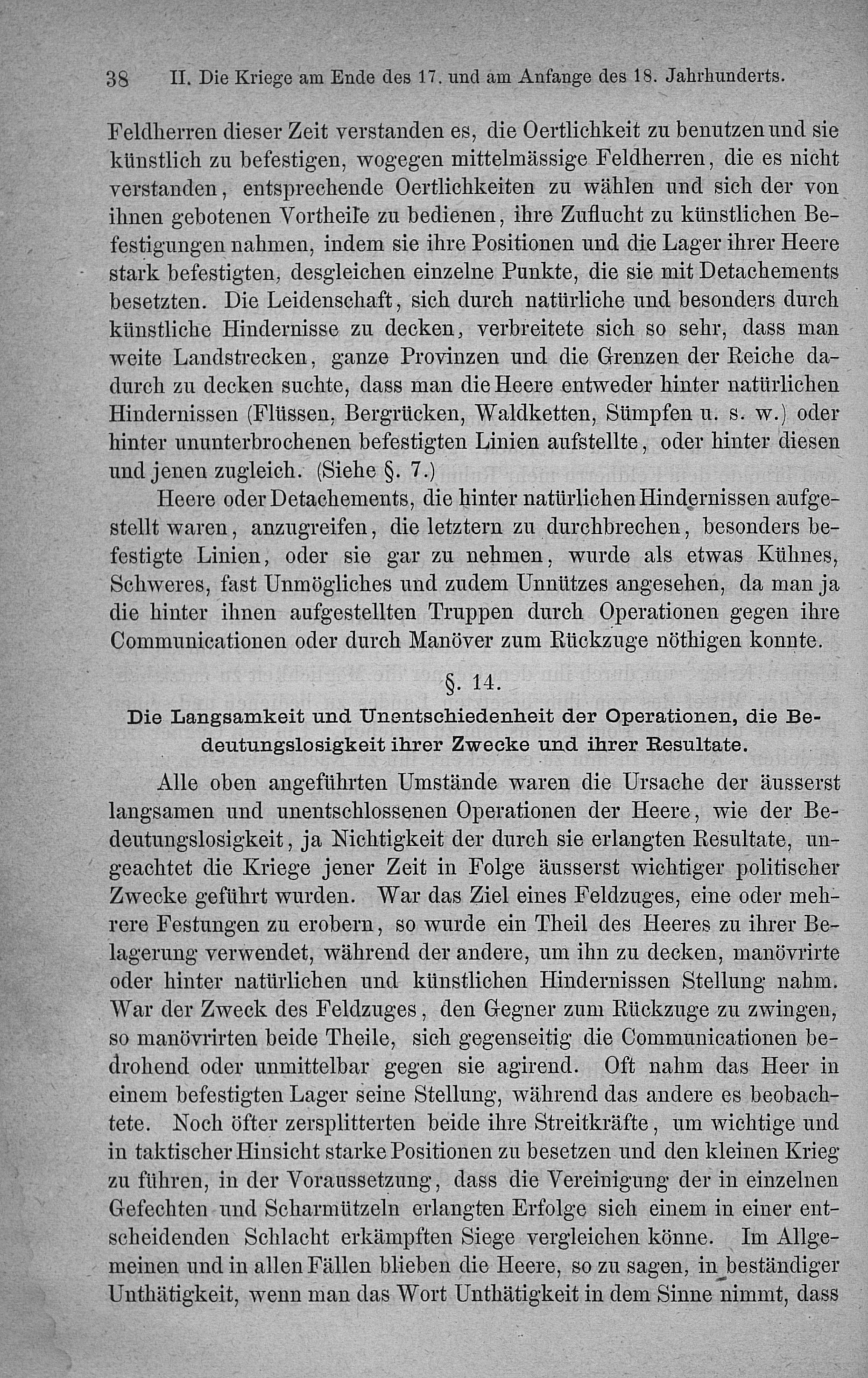 38 II. Die Kriege am Ende des 17. und am Anfange des 18. Jahrhunderts.

Feldherren dieser Zeit verstanden es, die Oertlichkeit zu benutzen und sie künstlich zu befestigen, wogegen mittelmässige Feldherren, die es nicht verstanden, entsprechende Oertlichkeiten zu wählen und sich der von ihnen gebotenen Vortheile zu bedienen, ihre Zuflucht zu künstlichen Befestigungen nahmen, indem sie ihre Positionen und die Lager ihrer Heere stark befestigten, desgleichen einzelne Punkte, die sie mit Detachements besetzten. Die Leidenschaft, sich durch natürliche und besonders durch künstliche Hindernisse zu decken, verbreitete sich so sehr, dass man weite Landstrecken, ganze Provinzen und die Grenzen der Reiche dadurch zu decken suchte, dass man die Heere entweder hinter natürlichen Hindernissen (Flüssen, Bergrücken, Waldketten, Sümpfen u. s. w.) oder hinter ununterbrochenen befestigten Linien aufstellte, oder hinter diesen und jenen zugleich. (Siehe §. 7.)

Heere oder Detachements, die hinter natürlichen Hindernissen aufgestellt waren, anzugreifen, die letztern zu durchbrechen, besonders befestigte Linien, oder sie gar zu nehmen, wurde als etwas Kühnes, Schweres, fast Unmögliches und zudem Unnützes angesehen, da man ja die hinter ihnen aufgestellten Truppen durch Operationen gegen ihre Communicationen oder durch Manöver zum Rückzuge nöthigen konnte.

§. 14.

Die Langsamkeit und Unentschiedenheit der Operationen, die Bedeutungslosigkeit ihrer Zwecke und ihrer Resultate.

Alle oben angeführten Umstände waren die Ursache der äusserst langsamen und unentschlossenen Operationen der Heere, wie der Bedeutungslosigkeit, ja Nichtigkeit der durch sie erlangten Resultate, ungeachtet die Kriege jener Zeit in Folge äusserst wichtiger politischer Zwecke geführt wurden. War das Ziel eines Feldzuges, eine oder mehrere Festungen zu erobern, so wurde ein Theil des Heeres zu ihrer Belagerung verwendet, während der andere, um ihn zu decken, manövrirte oder hinter natürlichen und künstlichen Hindernissen Stellung nahm. War der Zweck des Feldzuges, den Gegner zum Rückzuge zu zwingen, so manövrirten beide Theile, sich gegenseitig die Communicationen bedrohend oder unmittelbar gegen sie agirend. Oft nahm das Heer in einem befestigten Lager seine Stellung, während das andere es beobachtete. Noch öfter zersplitterten beide ihre Streitkräfte, um wichtige und in taktischer Hinsicht starke Positionen zu besetzen und den kleinen Krieg zu führen, in der Voraussetzung, dass die Vereinigung der in einzelnen Gefechten und Scharmützeln erlangten Erfolge sich einem in einer entscheidenden Schlacht erkämpften Siege vergleichen könne. Im Allgemeinen und in allen Fällen blieben die Heere, so zu sagen, in beständiger Unthätigkeit, wenn man das Wort Unthätigkeit in dem Sinne nimmt, dass